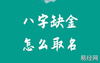 八字缺金
怎么取名

易经网